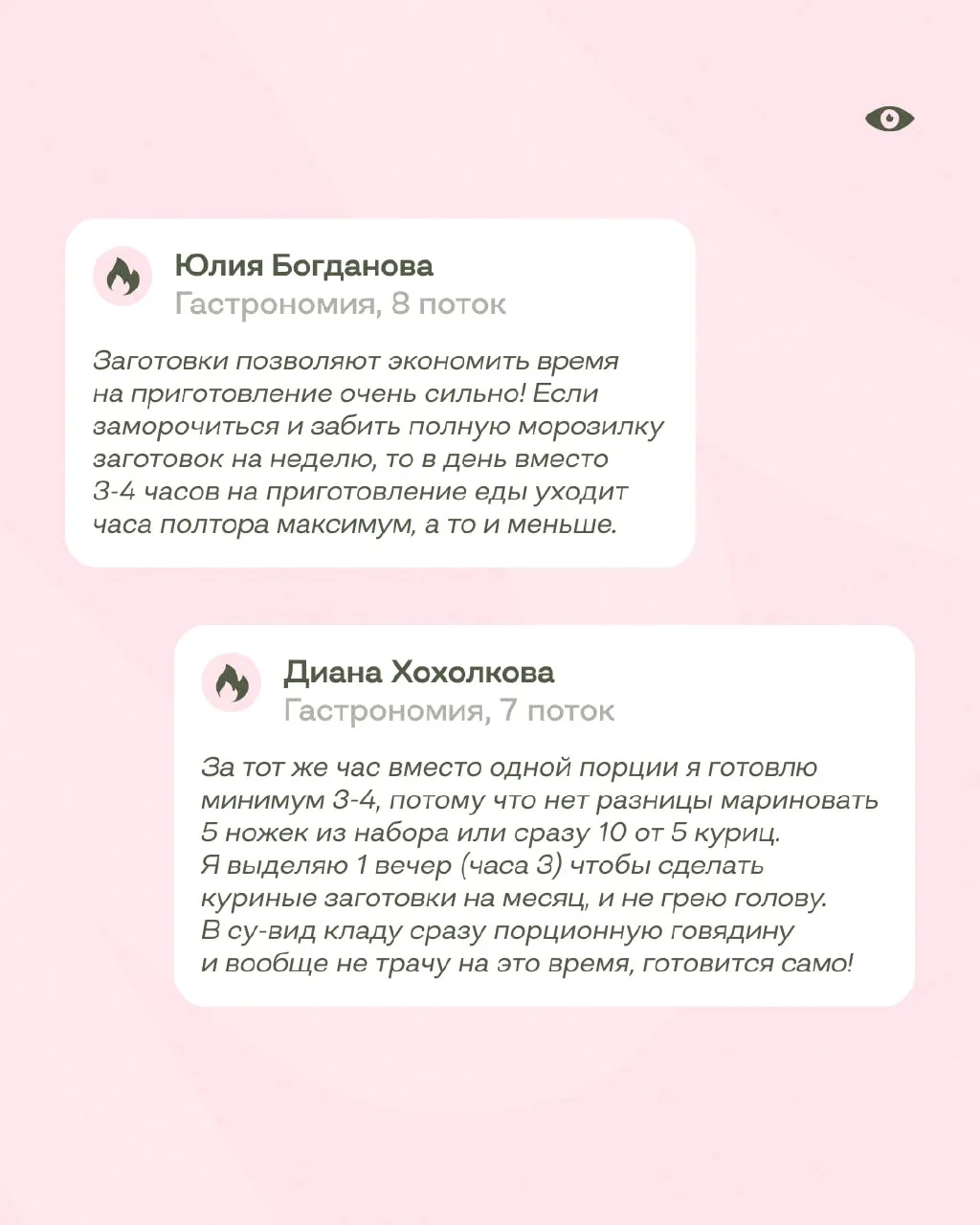 Юлия Богданова
Гастрономия, 8 поток

Заготовки позволяют экономить время на приготовление очень сильно! Если заморочиться и забить полную морозилку заготовок на неделю, то в день вместо 3-4 часов на приготовление еды уходит часа полтора максимум, а то и меньше.

Диана Хохолкова
Гастрономия, 7 поток

За тот же час вместо одной порции я готовлю минимум 3-4, потому что нет разницы мариновать 5 ножек из набора или сразу 10 от 5 куриц. Я выделяю 1 вечер (часа 3) чтобы сделать куриные заготовки на месяц, и не грею голову. В су-вид кладу сразу порционную говядину и вообще не трачу на это время, готовится само!